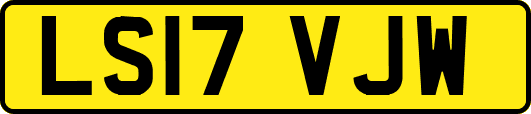 LS17 VJW